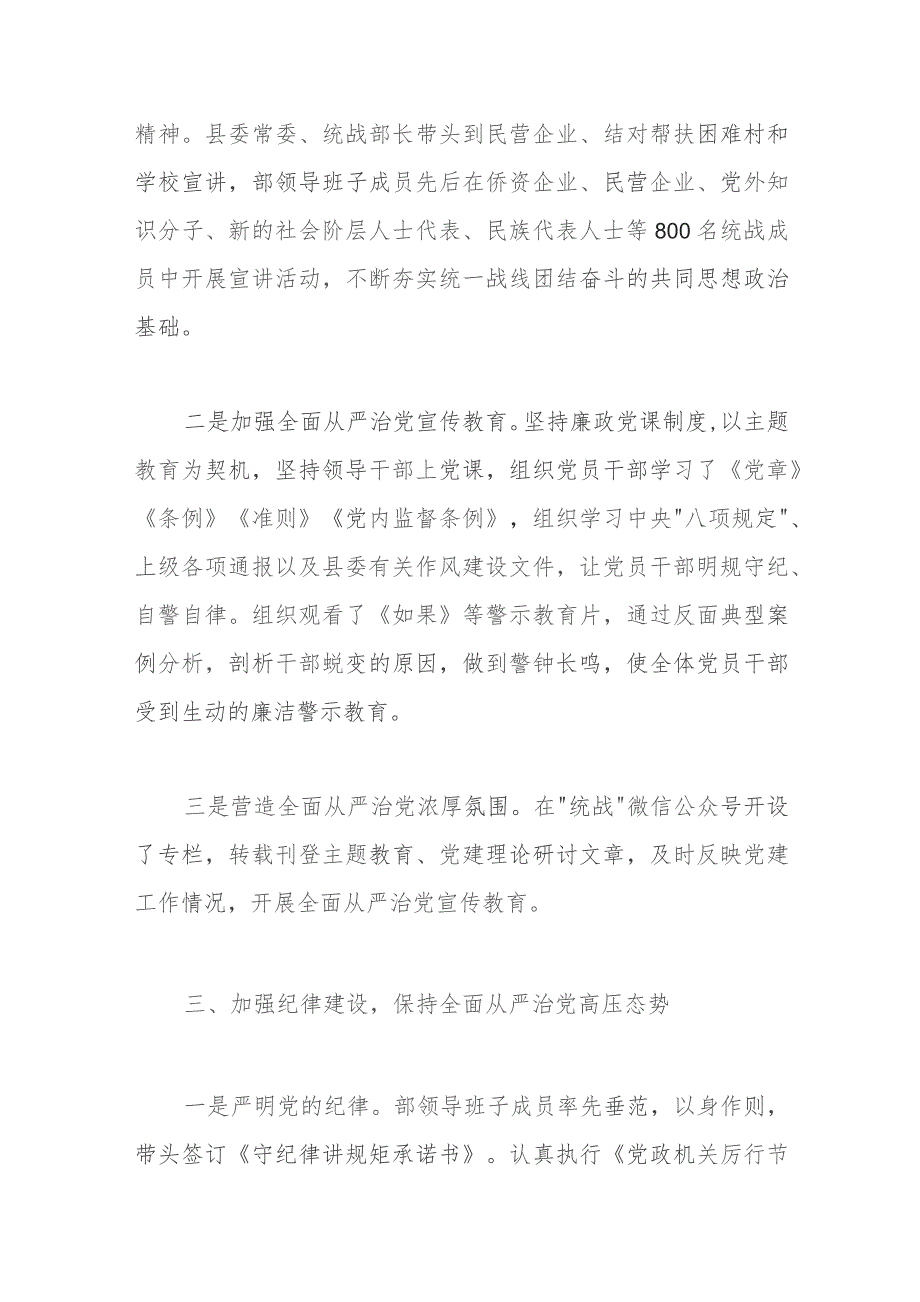 精神。县委常委、统战部长带头到民营企业、结对帮扶困难村和学校宣讲，部领导班子成员先后在侨资企业、民营企业、党外知识分子、新的社会阶层人士代表、民族代表人士等800名统战成员中开展宣讲活动，不断夯实统一战线团结奋斗的共同思想政治基础。

二是加强全面从严治党宣传教育。坚持廉政党课制度，以主题教育为契机，坚持领导干部上党课，组织党员干部学习了《党章》《条例》《准则》《党内监督条例》，组织学习中央"八项规定"、上级各项通报以及县委有关作风建设文件，让党员干部明规守纪、自警自律。组织观看了《如果》等警示教育片，通过反面典型案例分析，剖析干部蜕变的原因，做到警钟长鸣，使全体党员干部受到生动的廉洁警示教育。

三是营造全面从严治党浓厚氛围。在"统战"微信公众号开设了专栏，转载刊登主题教育、党建理论研讨文章，及时反映党建工作情况，开展全面从严治党宣传教育。

三、加强纪律建设，保持全面从严治党高压态势

一是严明党的纪律。部领导班子成员率先垂范，以身作则，带头签订《守纪律讲规矩承诺书》。认真执行《党政机关厉行节